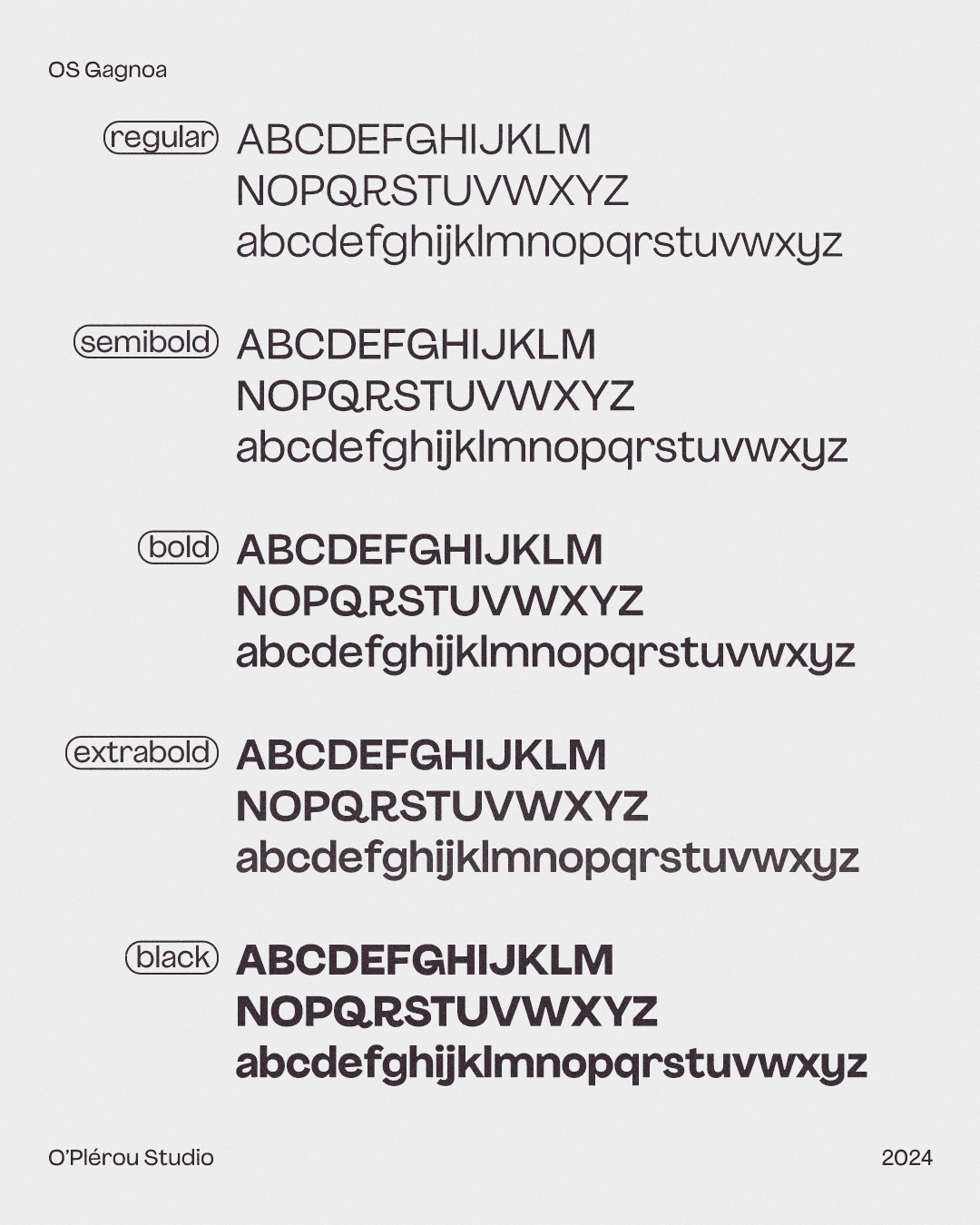 OS Gagnoa

regular
ABCDEFGHIJKLM
NOPQRSTUVWXYZ
abcdefghijklmnopqrstuvwxyz

semibold
ABCDEFGHIJKLM
NOPQRSTUVWXYZ
abcdefghijklmnopqrstuvwxyz

bold
ABCDEFGHIJKLM
NOPQRSTUVWXYZ
abcdefghijklmnopqrstuvwxyz

extrabold
ABCDEFGHIJKLM
NOPQRSTUVWXYZ
abcdefghijklmnopqrstuvwxyz

black
ABCDEFGHIJKLM
NOPQRSTUVWXYZ
abcdefghijklmnopqrstuvwxyz

O'Plérou Studio

2024